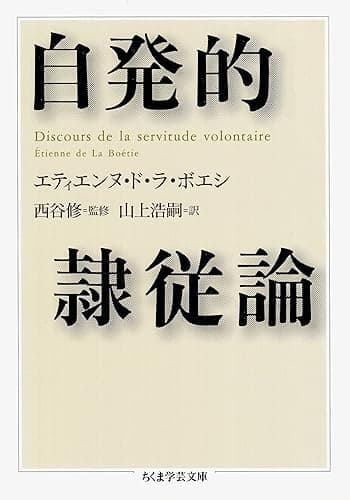 自発的

Discours de la servitude volontaire
Étienne de La Boétie

エティエンヌ・ド・ラ・ボエシ

西谷修=監修　山上浩嗣=訳

隷従論

ちくま学芸文庫